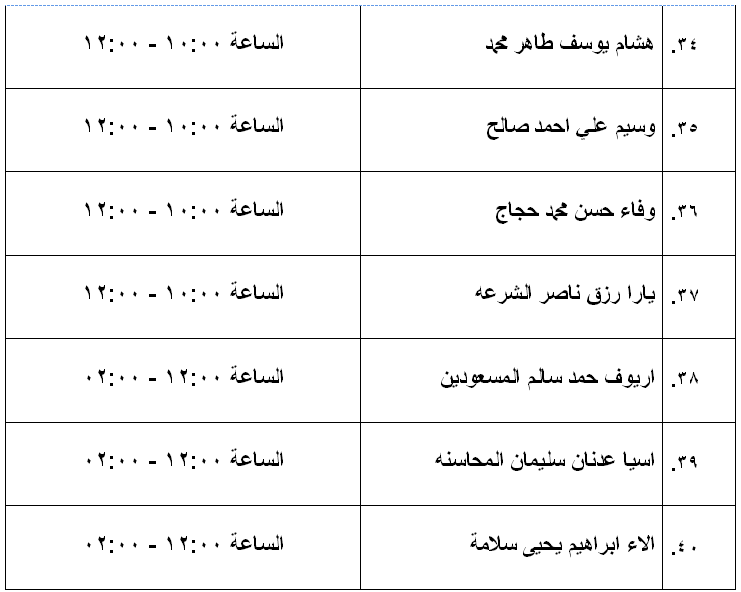 | | | |
|---|---|---|
| ٣٤. | هشام يوسف طاهر محمد | الساعة ١٠:٠٠ - ١٢:٠٠ |
| ٣٥. | وسيم علي احمد صالح | الساعة ١٠:٠٠ - ١٢:٠٠ |
| ٣٦. | وفاء حسن محمد حجاج | الساعة ١٠:٠٠ - ١٢:٠٠ |
| ٣٧. | يارا رزق ناصر الشرعه | الساعة ١٠:٠٠ - ١٢:٠٠ |
| ٣٨. | اريوف حمد سالم المسعودين | الساعة ١٢:٠٠ - ٠٢:٠٠ |
| ٣٩. | اسيا عدنان سليمان المحاسنه | الساعة ١٢:٠٠ - ٠٢:٠٠ |
| ٤٠. | الاء ابراهيم يحيى سلامة | الساعة ١٢:٠٠ - ٠٢:٠٠ |